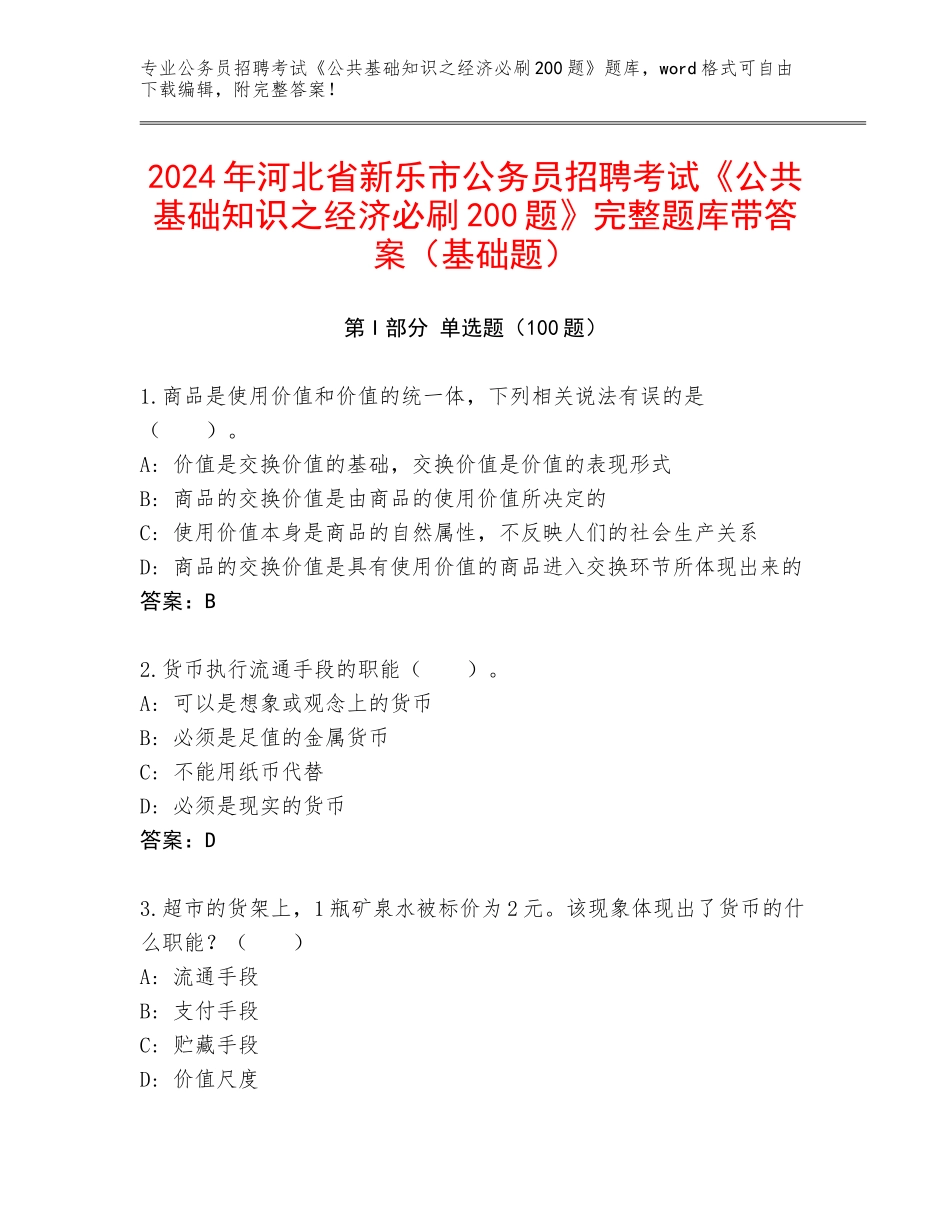 专业公务员招聘考试《公共基础知识之经济必刷200题》题库，word格式可自由下载编辑，附完整答案！

2024年河北省新乐市公务员招聘考试《公共基础知识之经济必刷200题》完整题库带答案（基础题）

第I部分 单选题（100题）

1.商品是使用价值和价值的统一体，下列相关说法有误的是（　　）。
A：价值是交换价值的基础，交换价值是价值的表现形式
B：商品的交换价值是由商品的使用价值所决定的
C：使用价值本身是商品的自然属性，不反映人们的社会生产关系
D：商品的交换价值是具有使用价值的商品进入交换环节所体现出来的
答案：B

2.货币执行流通手段的职能（　　）。
A：可以是想象或观念上的货币
B：必须是足值的金属货币
C：不能用纸币代替
D：必须是现实的货币
答案：D

3.超市的货架上，1瓶矿泉水被标价为2元。该现象体现出了货币的什么职能？（　　）
A：流通手段
B：支付手段
C：贮藏手段
D：价值尺度